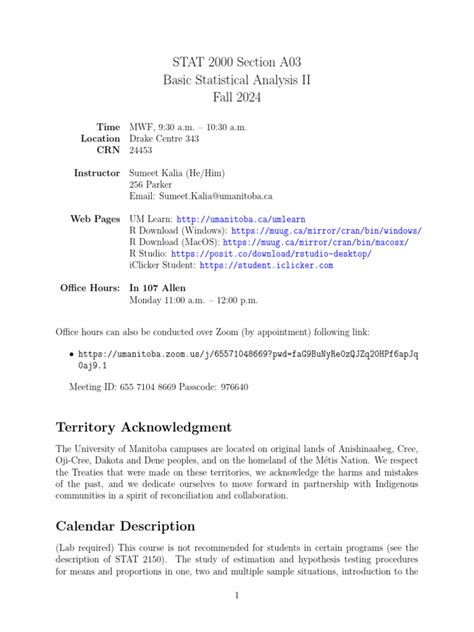 STAT 2000 Section A03
Basic Statistical Analysis II
Fall 2024

Time MWF, 9:30 a.m. – 10:30 a.m.
Location Drake Centre 343
CRN 24453

Instructor Sumeet Kalia (He/Him)
256 Parker
Email: Sumeet.Kalia@umanitoba.ca

Web Pages UM Learn: http://umanitoba.ca/umlearn
R Download (Windows): https://muug.ca/mirror/cran/bin/windows/
R Download (MacOS): https://muug.ca/mirror/cran/bin/macosx/
R Studio: https://posit.co/download/rstudio-desktop/
iClicker Student: https://student.iclicker.com

Office Hours: In 107 Allen
Monday 11:00 a.m. – 12:00 p.m.

Office hours can also be conducted over Zoom (by appointment) following link:

• https://umanitoba.zoom.us/j/65571048669?pwd=faG9BuNyRe0zQJZq20HPf6apJq0aj9.1

Meeting ID: 655 7104 8669 Passcode: 976640

Territory Acknowledgment

The University of Manitoba campuses are located on original lands of Anishinaabeg, Cree, Oji-Cree, Dakota and Dene peoples, and on the homeland of the Métis Nation. We respect the Treaties that were made on these territories, we acknowledge the harms and mistakes of the past, and we dedicate ourselves to move forward in partnership with Indigenous communities in a spirit of reconciliation and collaboration.

Calendar Description

(Lab required) This course is not recommended for students in certain programs (see the description of STAT 2150). The study of estimation and hypothesis testing procedures for means and proportions in one, two and multiple sample situations, introduction to the

1